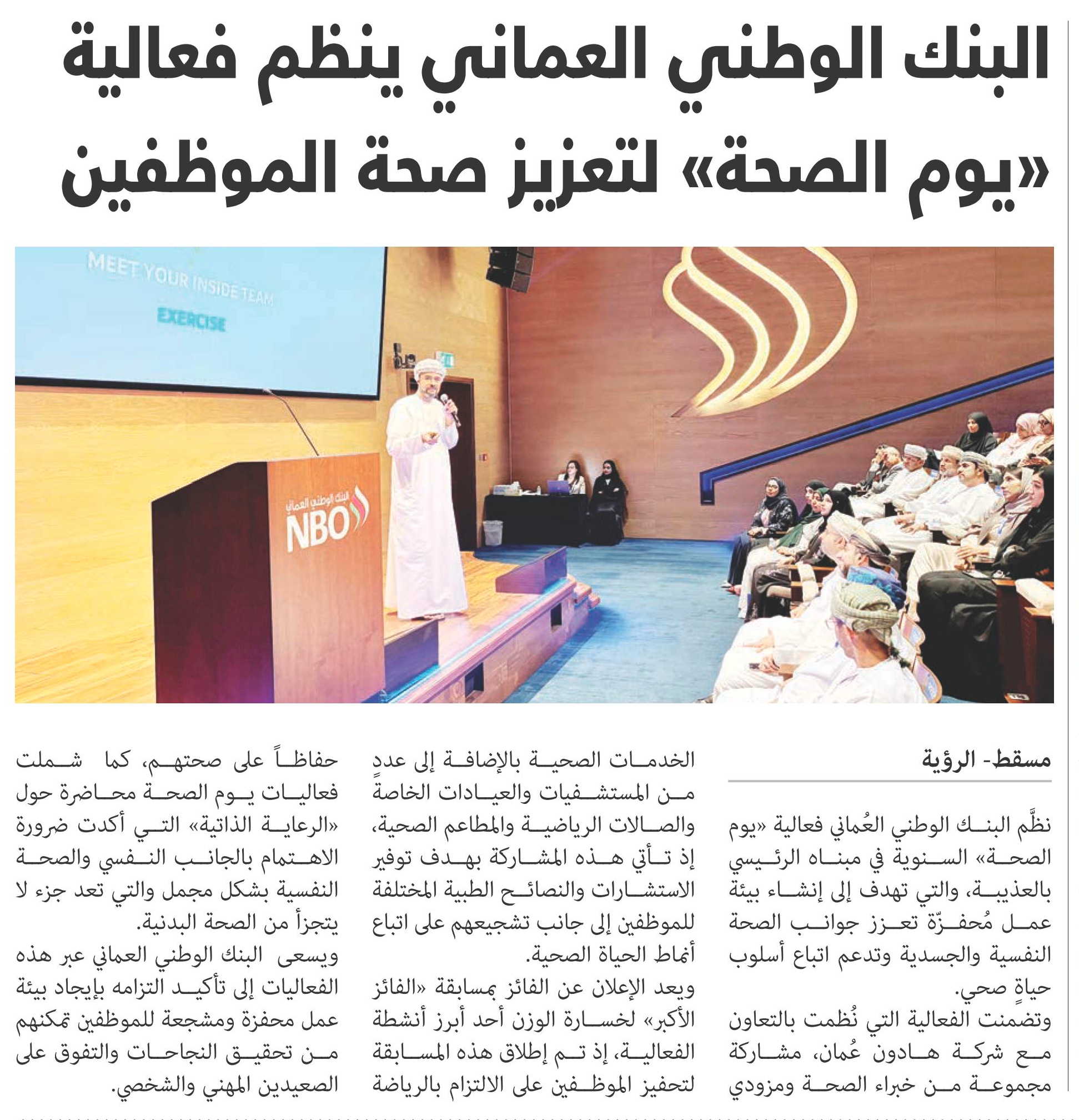 البنك الوطني العماني ينظم فعالية «يوم الصحة» لتعزيز صحة الموظفين

MEET YOUR INSIDE TEAM

EXERCISE

البنك الوطني العماني

NBO

مسقط- الرؤية

نظَّم البنك الوطني العُماني فعالية «يوم الصحة» السنوية في مبناه الرئيسي بالعذيبة، والتي تهدف إلى إنشاء بيئة عمل مُحفزّة تعزز جوانب الصحة النفسية والجسدية وتدعم اتباع أسلوب حياةٍ صحي.

وتضمنت الفعالية التي نُظمت بالتعاون مع شركة هادون عُمان، مشاركة مجموعة من خبراء الصحة ومزودي الخدمات الصحية بالإضافة إلى عددٍ من المستشفيات والعيادات الخاصة والصالات الرياضية والمطاعم الصحية، إذ تأتي هذه المشاركة بهدف توفير الاستشارات والنصائح الطبية المختلفة للموظفين إلى جانب تشجيعهم على اتباع أنماط الحياة الصحية.

ويعد الإعلان عن الفائز بمسابقة «الفائز الأكبر» لخسارة الوزن أحد أبرز أنشطة الفعالية، إذ تم إطلاق هذه المسابقة لتحفيز الموظفين على الالتزام بالرياضة حفاظاً على صحتهم، كما شملت فعاليات يوم الصحة محاضرة حول «الرعاية الذاتية» التي أكدت ضرورة الاهتمام بالجانب النفسي والصحة النفسية بشكل مجمل والتي تعد جزء لا يتجزأ من الصحة البدنية.

ويسعى البنك الوطني العماني عبر هذه الفعاليات إلى تأكيد التزامه بإيجاد بيئة عمل محفزة ومشجعة للموظفين تمكنهم من تحقيق النجاحات والتفوق على الصعيدين المهني والشخصي.